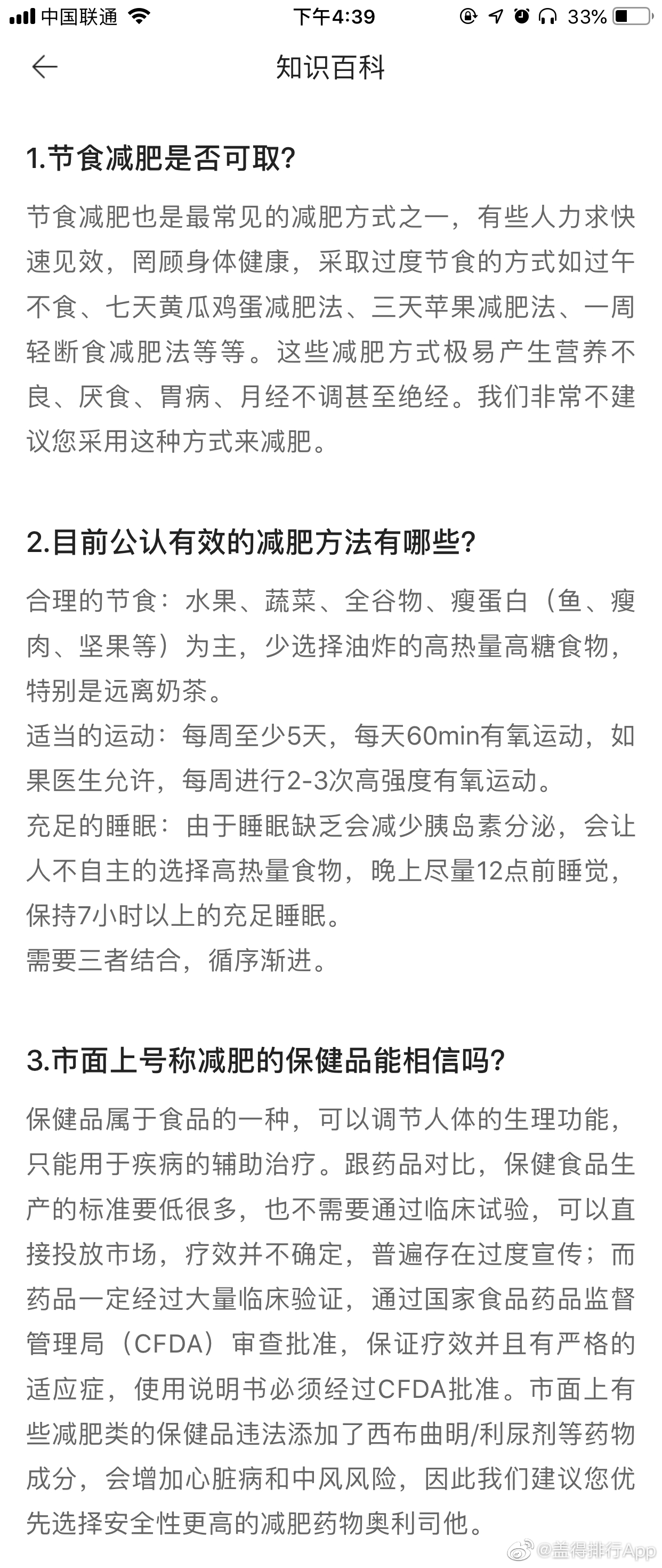 中国联通 下午4:39 33%

知识百科

1.节食减肥是否可取?

节食减肥也是最常见的减肥方式之一，有些人力求快速见效，罔顾身体健康，采取过度节食的方式如过午不食、七天黄瓜鸡蛋减肥法、三天苹果减肥法、一周轻断食减肥法等等。这些减肥方式极易产生营养不良、厌食、胃病、月经不调甚至绝经。我们非常不建议您采用这种方式来减肥。

2.目前公认有效的减肥方法有哪些?

合理的节食：水果、蔬菜、全谷物、瘦蛋白（鱼、瘦肉、坚果等）为主，少选择油炸的高热量高糖食物，特别是远离奶茶。
适当的运动：每周至少5天，每天60min有氧运动，如果医生允许，每周进行2-3次高强度有氧运动。
充足的睡眠：由于睡眠缺乏会减少胰岛素分泌，会让人不自主的选择高热量食物，晚上尽量12点前睡觉，保持7小时以上的充足睡眠。
需要三者结合，循序渐进。

3.市面上号称减肥的保健品能相信吗?

保健品属于食品的一种，可以调节人体的生理功能，只能用于疾病的辅助治疗。跟药品对比，保健食品生产的标准要低很多，也不需要通过临床试验，可以直接投放市场，疗效并不确定，普遍存在过度宣传；而药品一定经过大量临床验证，通过国家食品药品监督管理局（CFDA）审查批准，保证疗效并且有严格的适应症，使用说明书必须经过CFDA批准。市面上有些减肥类的保健品违法添加了西布曲明/利尿剂等药物成分，会增加心脏病和中风风险，因此我们建议您优先选择安全性更高的减肥药物奥利司他。

@盖得排行App